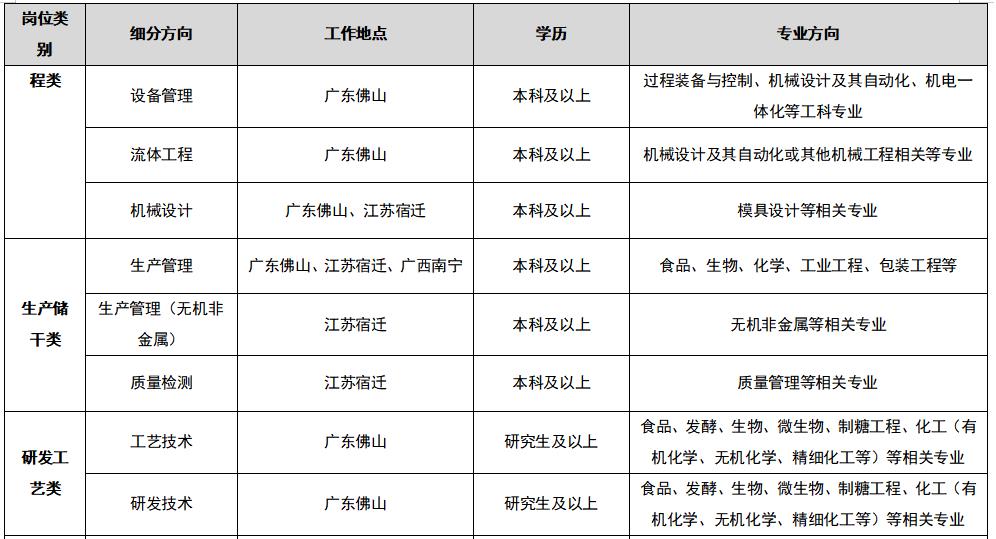 | 岗位类别 | 细分方向 | 工作地点 | 学历 | 专业方向 |
|---|---|---|---|---|
| 程类 | 设备管理 | 广东佛山 | 本科及以上 | 过程装备与控制、机械设计及其自动化、机电一体化等工科专业 |
| | 流体工程 | 广东佛山 | 本科及以上 | 机械设计及其自动化或其他机械工程相关等专业 |
| | 机械设计 | 广东佛山、江苏宿迁 | 本科及以上 | 模具设计等相关专业 |
| 生产储干类 | 生产管理 | 广东佛山、江苏宿迁、广西南宁 | 本科及以上 | 食品、生物、化学、工业工程、包装工程等 |
| | 生产管理（无机非金属） | 江苏宿迁 | 本科及以上 | 无机非金属等相关专业 |
| | 质量检测 | 江苏宿迁 | 本科及以上 | 质量管理等相关专业 |
| 研发工艺类 | 工艺技术 | 广东佛山 | 研究生及以上 | 食品、发酵、生物、微生物、制糖工程、化工（有机化学、无机化学、精细化工等）等相关专业 |
| | 研发技术 | 广东佛山 | 研究生及以上 | 食品、发酵、生物、微生物、制糖工程、化工（有机化学、无机化学、精细化工等）等相关专业 |